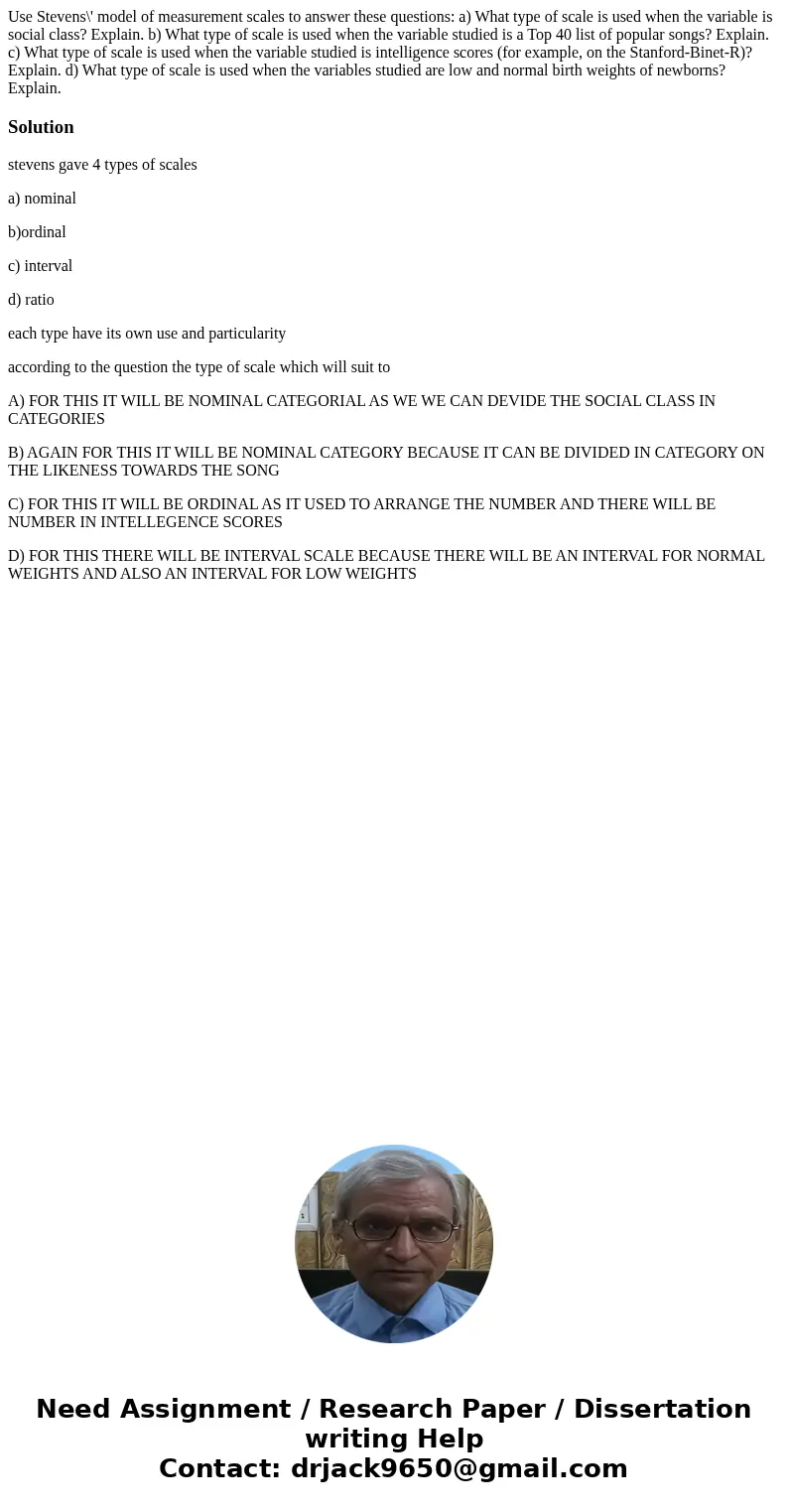 Use Stevens\' model of measurement scales to answer these questions: a) What type of scale is used when the variable is social class? Explain. b) What type of scale is used when the variable studied is a Top 40 list of popular songs? Explain. c) What type of scale is used when the variable studied is intelligence scores (for example, on the Stanford-Binet-R)? Explain. d) What type of scale is used when the variables studied are low and normal birth weights of newborns? Explain.

Solution

stevens gave 4 types of scales

a) nominal

b)ordinal

c) interval

d) ratio

each type have its own use and particularity

according to the question the type of scale which will suit to

A) FOR THIS IT WILL BE NOMINAL CATEGORIAL AS WE WE CAN DEVIDE THE SOCIAL CLASS IN CATEGORIES

B) AGAIN FOR THIS IT WILL BE NOMINAL CATEGORY BECAUSE IT CAN BE DIVIDED IN CATEGORY ON THE LIKENESS TOWARDS THE SONG

C) FOR THIS IT WILL BE ORDINAL AS IT USED TO ARRANGE THE NUMBER AND THERE WILL BE NUMBER IN INTELLEGENCE SCORES

D) FOR THIS THERE WILL BE INTERVAL SCALE BECAUSE THERE WILL BE AN INTERVAL FOR NORMAL WEIGHTS AND ALSO AN INTERVAL FOR LOW WEIGHTS

Need Assignment / Research Paper / Dissertation writing Help
Contact: drjack9650@gmail.com